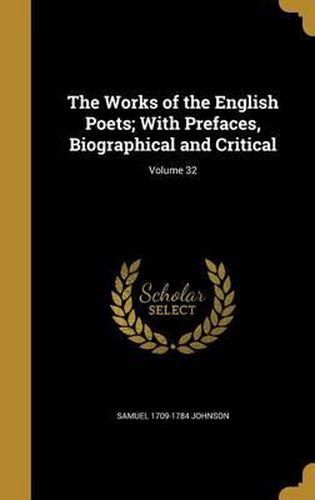 The Works of the English Poets; With Prefaces, Biographical and Critical

Volume 32

Scholar SELECT

SAMUEL 1709-1784 JOHNSON